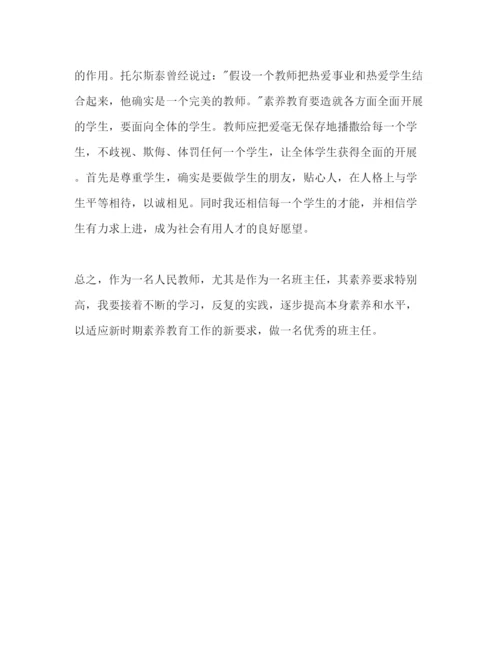 的作用。托尔斯泰曾经说过："假设一个教师把热爱事业和热爱学生结合起来，他确实是一个完美的教师。"素养教育要造就各方面全面开展的学生，要面向全体的学生。教师应把爱毫无保存地播撒给每一个学生，不歧视、欺侮、体罚任何一个学生，让全体学生获得全面的开展。首先是尊重学生，确实是要做学生的朋友，贴心人，在人格上与学生平等相待，以诚相见。同时我还相信每一个学生的才能，并相信学生有力求上进，成为社会有用人才的良好愿望。

总之，作为一名人民教师，尤其是作为一名班主任，其素养要求特别高，我要接着不断的学习，反复的实践，逐步提高本身素养和水平，以适应新时期素养教育工作的新要求，做一名优秀的班主任。